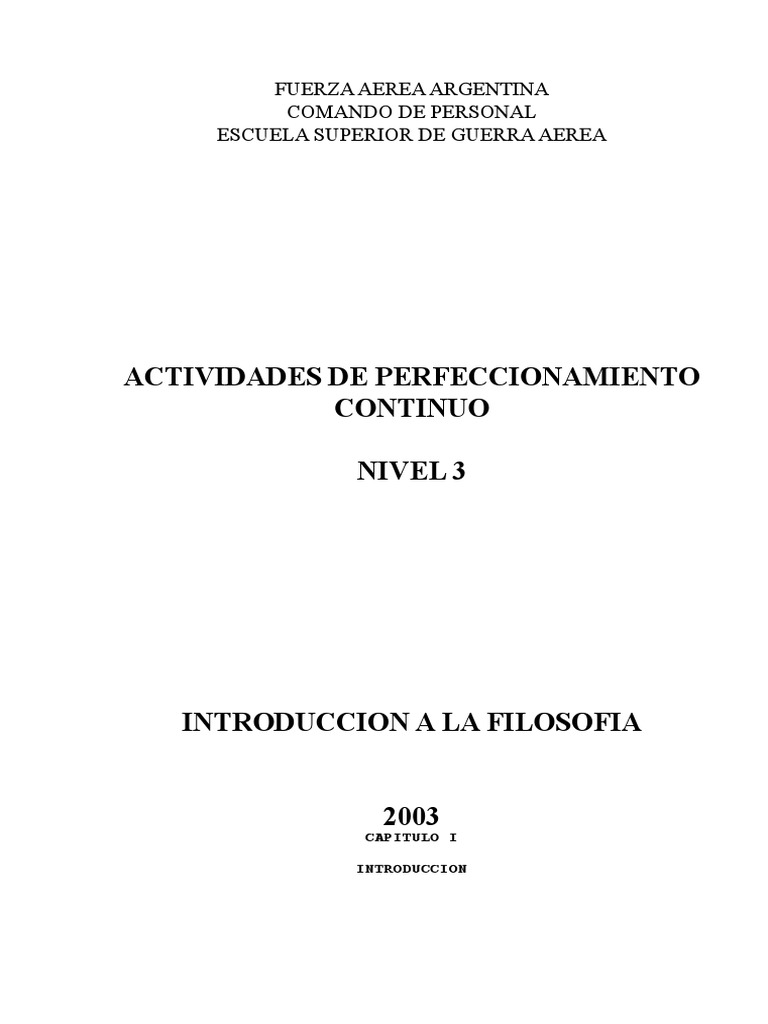 FUERZA AEREA ARGENTINA
COMANDO DE PERSONAL
ESCUELA SUPERIOR DE GUERRA AEREA

ACTIVIDADES DE PERFECCIONAMIENTO CONTINUO

NIVEL 3

INTRODUCCION A LA FILOSOFIA

2003

CAPITULO I

INTRODUCCION